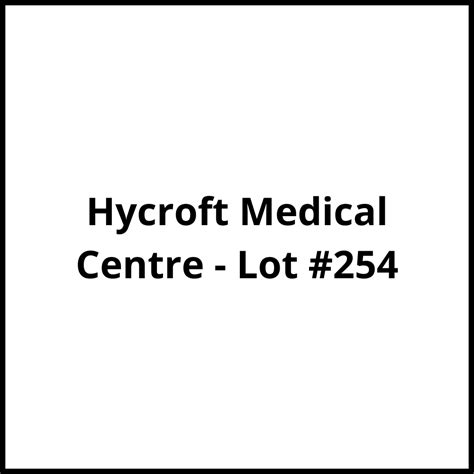 Hycroft Medical Centre - Lot #254